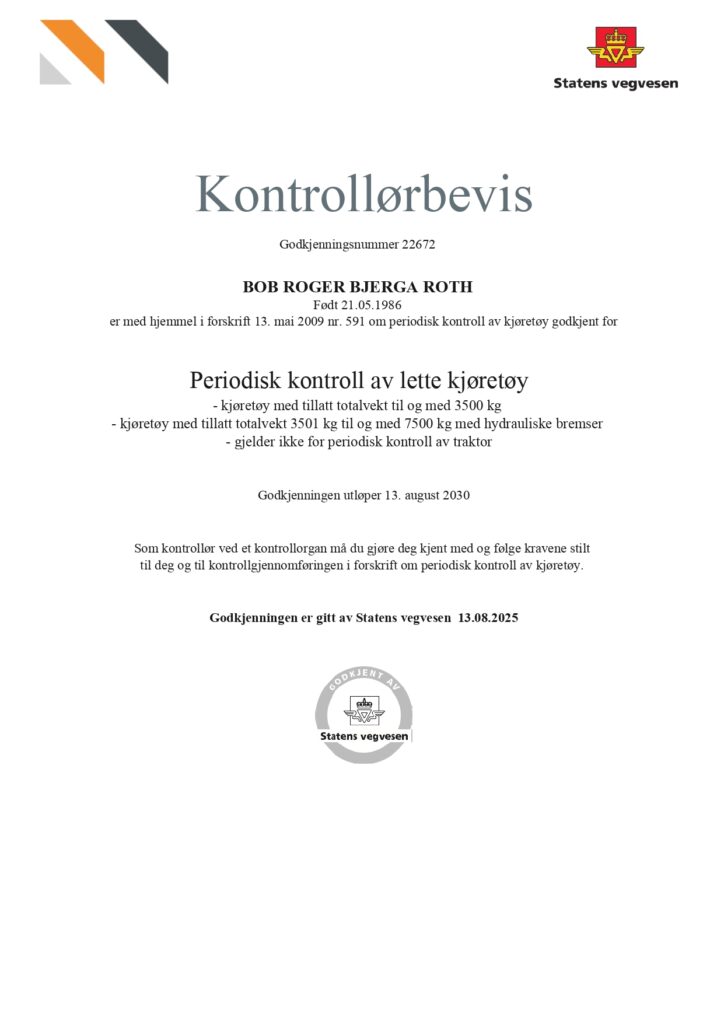 Statens vegvesen

Kontrollørbevis

Godkjenningsnummer 22672

BOB ROGER BJERGA ROTH
Født 21.05.1986
er med hjemmel i forskrift 13. mai 2009 nr. 591 om periodisk kontroll av kjøretøy godkjent for

Periodisk kontroll av lette kjøretøy
- kjøretøy med tillatt totalvekt til og med 3500 kg
- kjøretøy med tillatt totalvekt 3501 kg til og med 7500 kg med hydrauliske bremser
- gjelder ikke for periodisk kontroll av traktor

Godkjenningen utløper 13. august 2030

Som kontrollør ved et kontrollorgan må du gjøre deg kjent med og følge kravene stilt til deg og til kontrollgjennomføringen i forskrift om periodisk kontroll av kjøretøy.

Godkjenningen er gitt av Statens vegvesen 13.08.2025

GODKJENT AV
Statens vegvesen